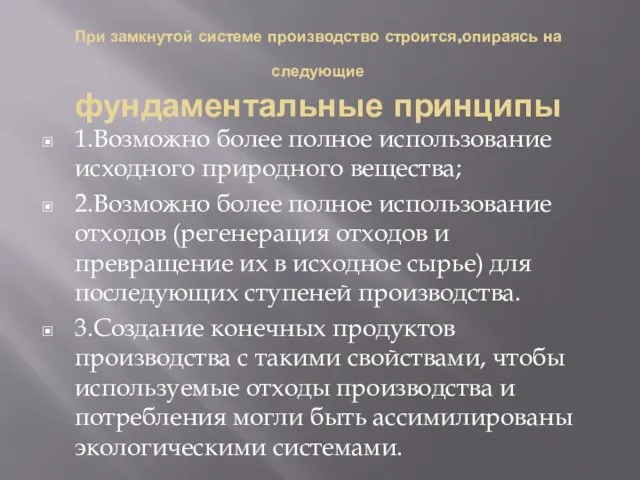 При замкнутой системе производство строится,опираясь на следующие фундаментальные принципы

1.Возможно более полное использование исходного природного вещества;

2.Возможно более полное использование отходов (регенерация отходов и превращение их в исходное сырье) для последующих ступеней производства.

3.Создание конечных продуктов производства с такими свойствами, чтобы используемые отходы производства и потребления могли быть ассимилированы экологическими системами.